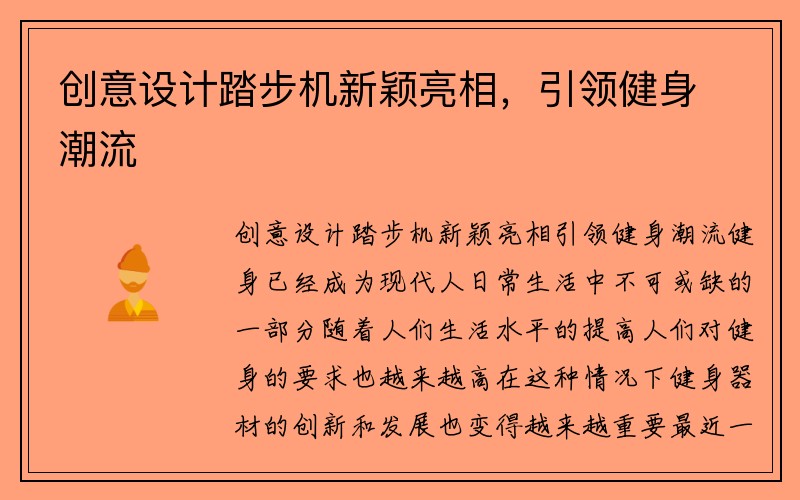 创意设计踏步机新颖亮相，引领健身潮流

创意设计踏步机新颖亮相引领健身潮流健身已经成为现代人日常生活中不可或缺的一部分随着人们生活水平的提高人们对健身的要求也越来越高在这种情况下健身器材的创新和发展也变得越来越重要最近一